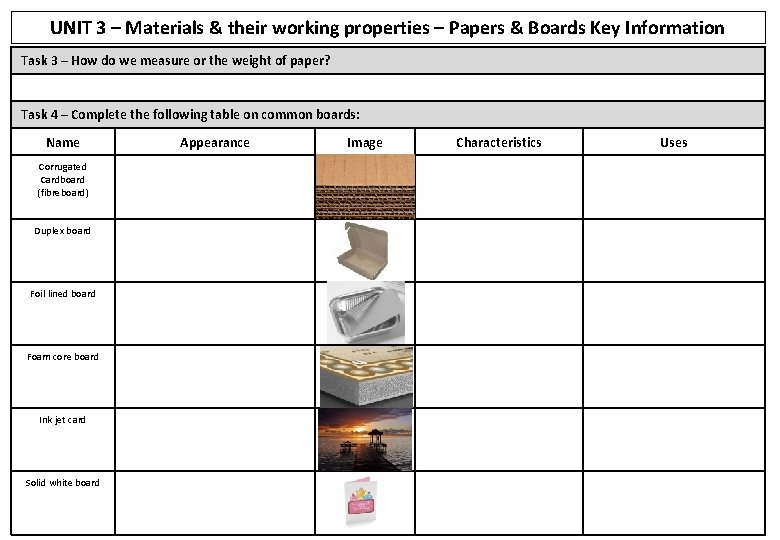 UNIT 3 – Materials & their working properties – Papers & Boards Key Information

Task 3 – How do we measure or the weight of paper?

Task 4 – Complete the following table on common boards:

| Name | Appearance | Image | Characteristics | Uses |
|---|---|---|---|---|
| Corrugated Cardboard (fibre board) | | | | |
| Duplex board | | | | |
| Foil lined board | | | | |
| Foam core board | | | | |
| Ink jet card | | | | |
| Solid white board | | | | |